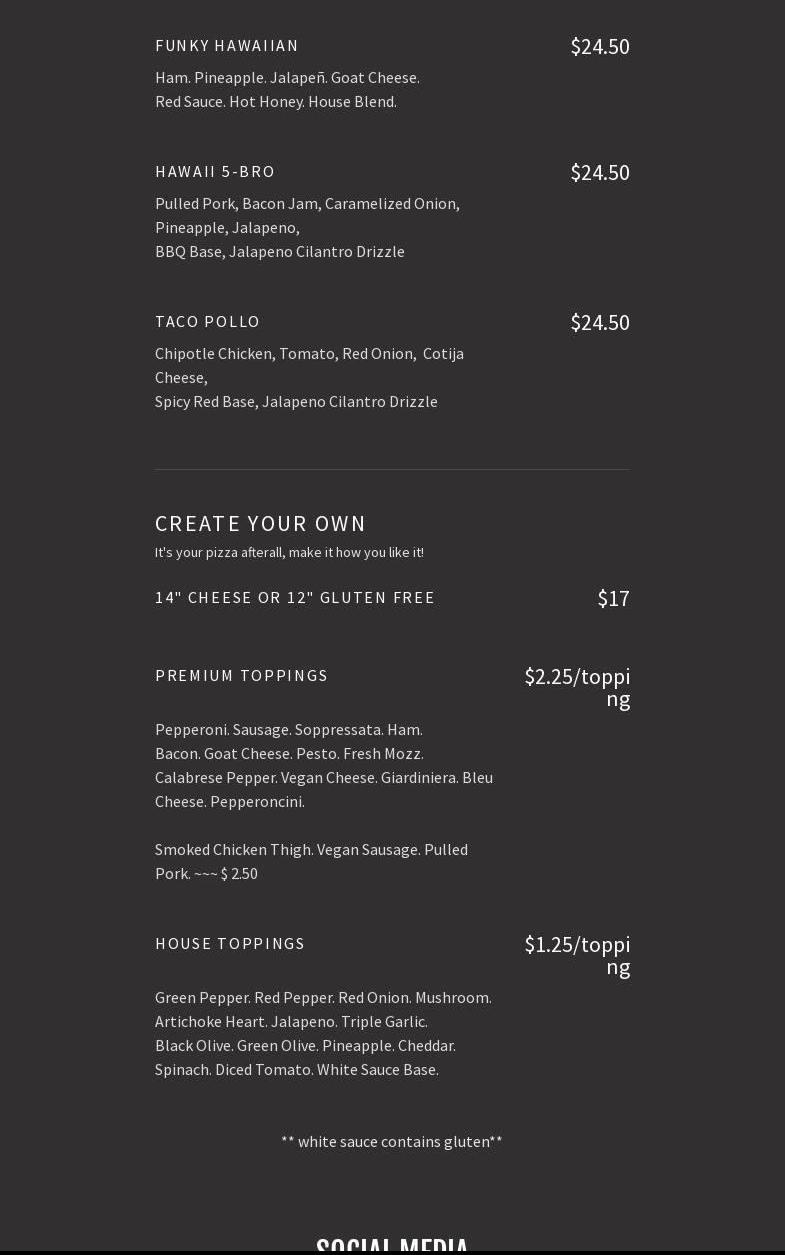 FUNKY HAWAIIAN
$24.50
Ham. Pineapple. Jalapeñ. Goat Cheese.
Red Sauce. Hot Honey. House Blend.

HAWAII 5-BRO
$24.50
Pulled Pork, Bacon Jam, Caramelized Onion, Pineapple, Jalapeno,
BBQ Base, Jalapeno Cilantro Drizzle

TACO POLLO
$24.50
Chipotle Chicken, Tomato, Red Onion, Cotija Cheese,
Spicy Red Base, Jalapeno Cilantro Drizzle

CREATE YOUR OWN
It's your pizza afterall, make it how you like it!

14" CHEESE OR 12" GLUTEN FREE
$17

PREMIUM TOPPINGS
$2.25/topping
Pepperoni. Sausage. Soppressata. Ham.
Bacon. Goat Cheese. Pesto. Fresh Mozz.
Calabrese Pepper. Vegan Cheese. Giardiniera. Bleu Cheese. Pepperoncini.

Smoked Chicken Thigh. Vegan Sausage. Pulled Pork. ~~~ $ 2.50

HOUSE TOPPINGS
$1.25/topping
Green Pepper. Red Pepper. Red Onion. Mushroom.
Artichoke Heart. Jalapeno. Triple Garlic.
Black Olive. Green Olive. Pineapple. Cheddar.
Spinach. Diced Tomato. White Sauce Base.

** white sauce contains gluten**

SOCIAL MEDIA